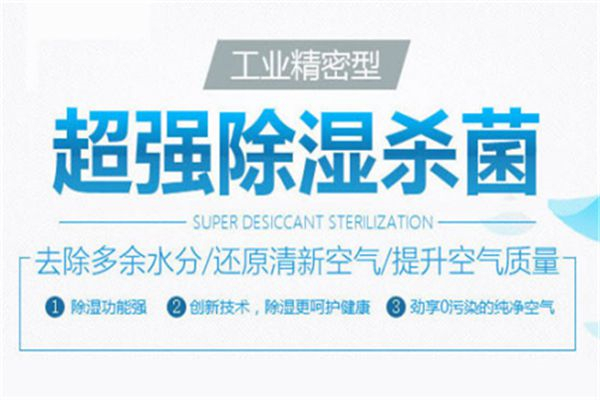 工业精密型

超强除湿杀菌

SUPER DESICCANT STERILIZATION

去除多余水分/还原清新空气/提升空气质量

1 除湿功能强 2 创新技术，除湿更呵护健康 3 劲享0污染的纯净空气